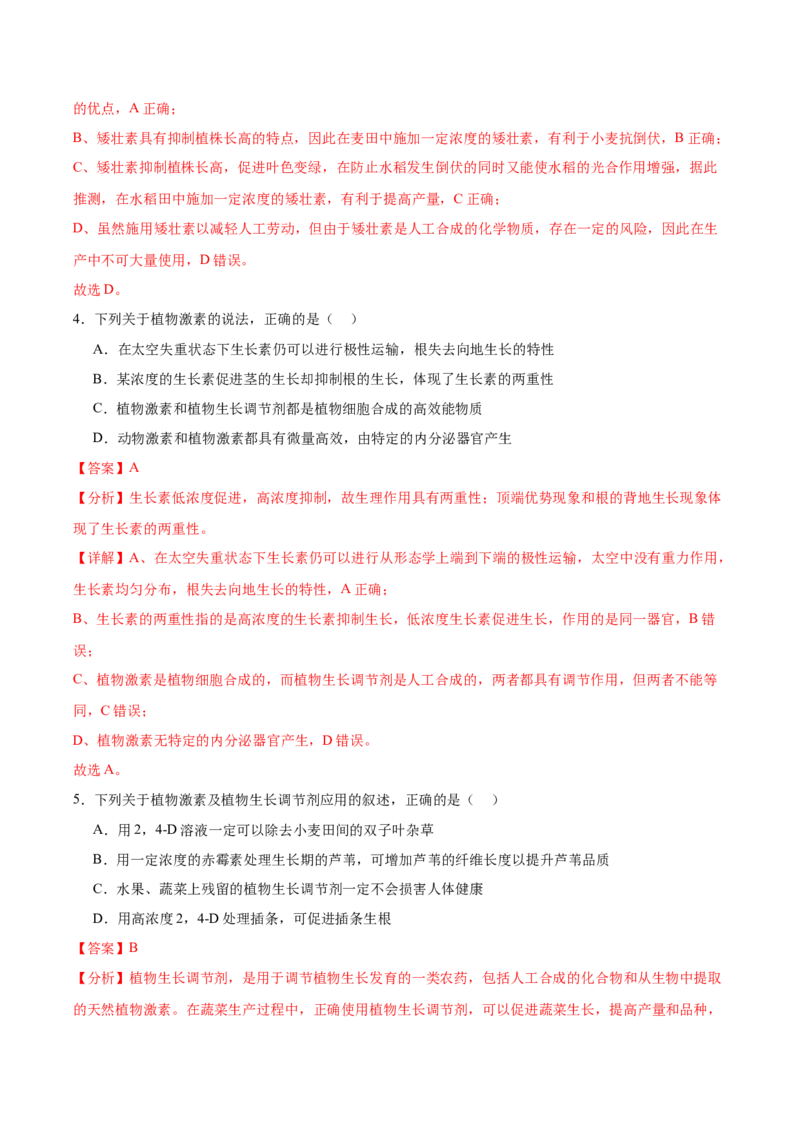 的优点，A 正确；

B、矮壮素具有抑制植株长高的特点，因此在麦田中施加一定浓度的矮壮素，有利于小麦抗倒伏，B 正确；

C、矮壮素抑制植株长高，促进叶色变绿，在防止水稻发生倒伏的同时又能使水稻的光合作用增强，据此推测，在水稻田中施加一定浓度的矮壮素，有利于提高产量，C 正确；

D、虽然施用矮壮素以减轻人工劳动，但由于矮壮素是人工合成的化学物质，存在一定的风险，因此在生产中不可大量使用，D 错误。

故选 D。

4．下列关于植物激素的说法，正确的是（    ）

A．在太空失重状态下生长素仍可以进行极性运输，根失去向地生长的特性

B．某浓度的生长素促进茎的生长却抑制根的生长，体现了生长素的两重性

C．植物激素和植物生长调节剂都是植物细胞合成的高效能物质

D．动物激素和植物激素都具有微量高效，由特定的内分泌器官产生

【答案】A

【分析】生长素低浓度促进，高浓度抑制，故生理作用具有两重性；顶端优势现象和根的背地生长现象体现了生长素的两重性。

【详解】A、在太空失重状态下生长素仍可以进行从形态学上端到下端的极性运输，太空中没有重力作用，生长素均匀分布，根失去向地生长的特性，A 正确；

B、生长素的两重性指的是高浓度的生长素抑制生长，低浓度生长素促进生长，作用的是同一器官，B 错误；

C、植物激素是植物细胞合成的，而植物生长调节剂是人工合成的，两者都具有调节作用，但两者不能等同，C 错误；

D、植物激素无特定的内分泌器官产生，D 错误。

故选 A。

5．下列关于植物激素及植物生长调节剂应用的叙述，正确的是（    ）

A．用 2，4-D 溶液一定可以除去小麦田间的双子叶杂草

B．用一定浓度的赤霉素处理生长期的芦苇，可增加芦苇的纤维长度以提升芦苇品质

C．水果、蔬菜上残留的植物生长调节剂一定不会损害人体健康

D．用高浓度 2，4-D 处理插条，可促进插条生根

【答案】B

【分析】植物生长调节剂，是用于调节植物生长发育的一类农药，包括人工合成的化合物和从生物中提取的天然植物激素。在蔬菜生产过程中，正确使用植物生长调节剂，可以促进蔬菜生长，提高产量和品种，